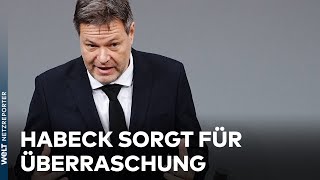 WELT NETZREPORTER

HABECK SORGT FÜR ÜBERRASCHUNG